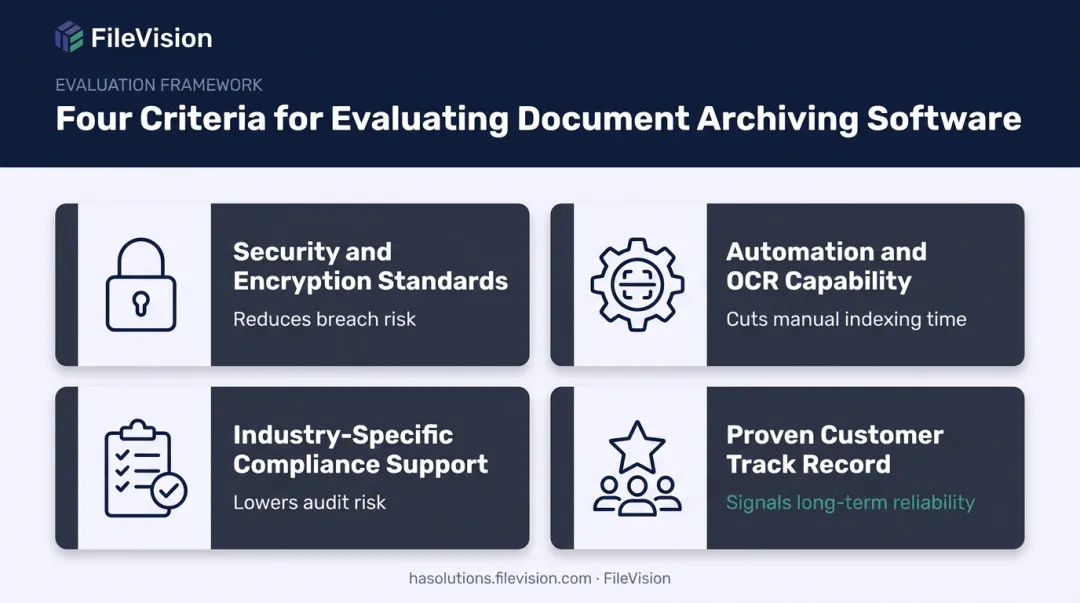 FileVision

EVALUATION FRAMEWORK

Four Criteria for Evaluating Document Archiving Software

Security and Encryption Standards

Reduces breach risk

Automation and OCR Capability

Cuts manual indexing time

Industry-Specific Compliance Support

Lowers audit risk

Proven Customer Track Record

Signals long-term reliability

hasolutions.filevision.com · FileVision